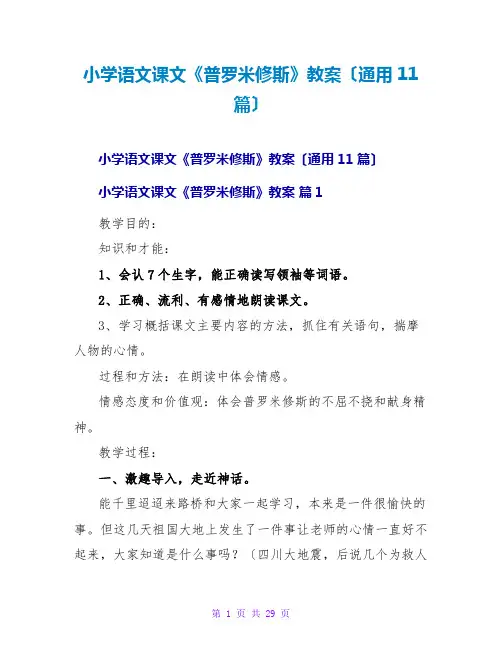 小学语文课文《普罗米修斯》教案〔通用 11 篇〕

小学语文课文《普罗米修斯》教案〔通用 11 篇〕

小学语文课文《普罗米修斯》教案 篇 1

教学目的：

知识和才能：

1、会认 7 个生字，能正确读写领袖等词语。

2、正确、流利、有感情地朗读课文。

3、学习概括课文主要内容的方法，抓住有关语句，揣摩人物的心情。

过程和方法：在朗读中体会情感。

情感态度和价值观：体会普罗米修斯的不屈不挠和献身精神。

教学过程：

一、激趣导入，走近神话。

能千里迢迢来路桥和大家一起学习，本来是一件很愉快的事。但这几天祖国大地上发生了一件事让老师的心情一直好不起来，大家知道是什么事吗？〔四川大地震，后说几个为救人

第 1 页 共 29 页